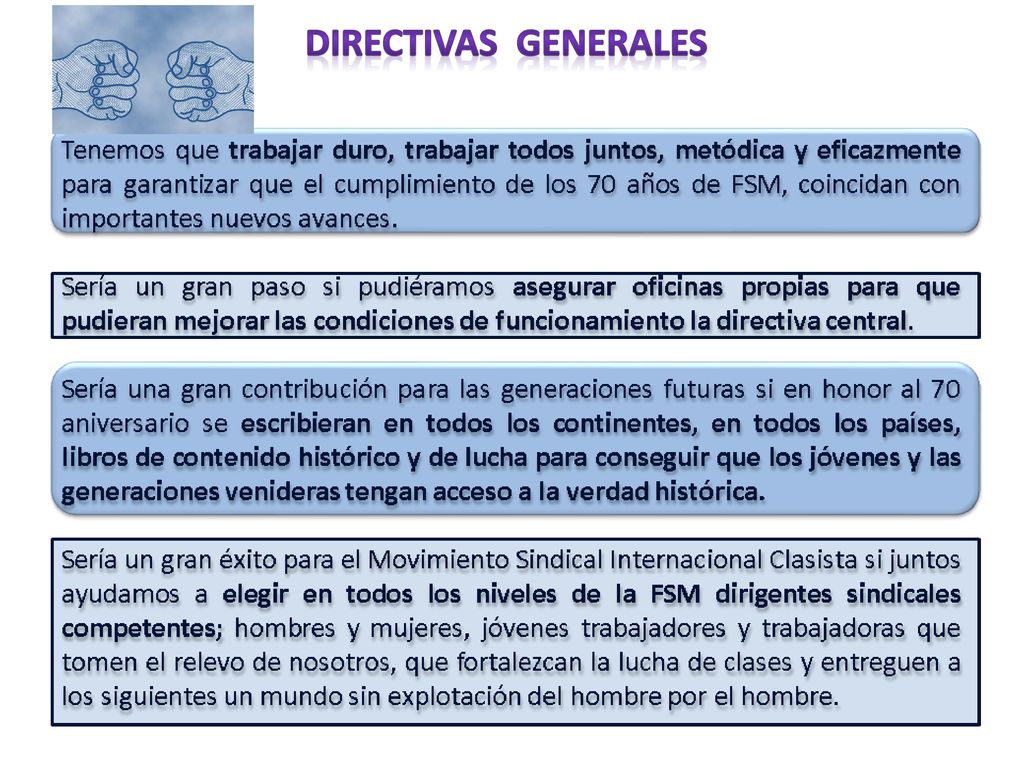 DIRECTIVAS GENERALES

Tenemos que trabajar duro, trabajar todos juntos, metódica y eficazmente para garantizar que el cumplimiento de los 70 años de FSM, coincidan con importantes nuevos avances.

Sería un gran paso si pudiéramos asegurar oficinas propias para que pudieran mejorar las condiciones de funcionamiento la directiva central.

Sería una gran contribución para las generaciones futuras si en honor al 70 aniversario se escribieran en todos los continentes, en todos los países, libros de contenido histórico y de lucha para conseguir que los jóvenes y las generaciones venideras tengan acceso a la verdad histórica.

Sería un gran éxito para el Movimiento Sindical Internacional Clasista si juntos ayudamos a elegir en todos los niveles de la FSM dirigentes sindicales competentes; hombres y mujeres, jóvenes trabajadores y trabajadoras que tomen el relevo de nosotros, que fortalezcan la lucha de clases y entreguen a los siguientes un mundo sin explotación del hombre por el hombre.